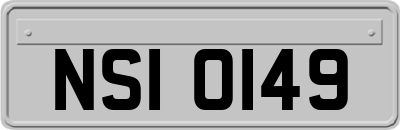 NSI 0149